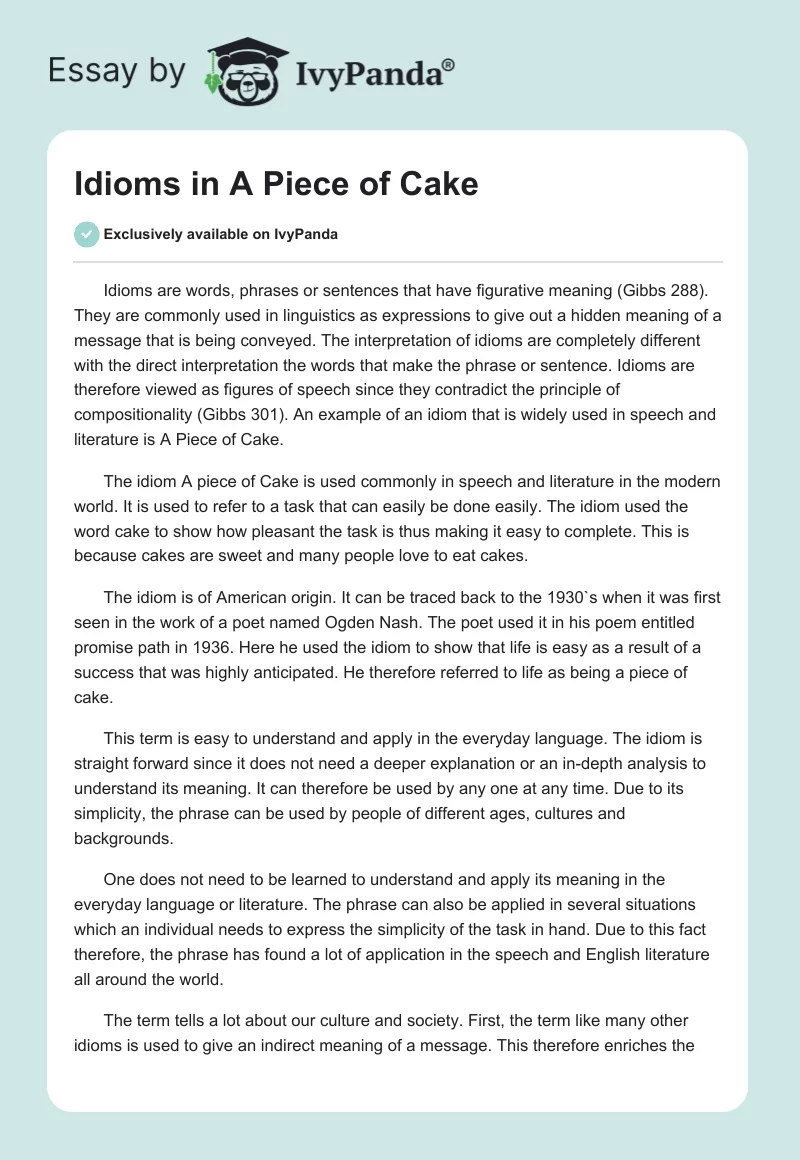 Essay by IvyPanda®

Idioms in A Piece of Cake

Exclusively available on IvyPanda

Idioms are words, phrases or sentences that have figurative meaning (Gibbs 288). They are commonly used in linguistics as expressions to give out a hidden meaning of a message that is being conveyed. The interpretation of idioms are completely different with the direct interpretation the words that make the phrase or sentence. Idioms are therefore viewed as figures of speech since they contradict the principle of compositionality (Gibbs 301). An example of an idiom that is widely used in speech and literature is A Piece of Cake.

The idiom A piece of Cake is used commonly in speech and literature in the modern world. It is used to refer to a task that can easily be done easily. The idiom used the word cake to show how pleasant the task is thus making it easy to complete. This is because cakes are sweet and many people love to eat cakes.

The idiom is of American origin. It can be traced back to the 1930`s when it was first seen in the work of a poet named Ogden Nash. The poet used it in his poem entitled promise path in 1936. Here he used the idiom to show that life is easy as a result of a success that was highly anticipated. He therefore referred to life as being a piece of cake.

This term is easy to understand and apply in the everyday language. The idiom is straight forward since it does not need a deeper explanation or an in-depth analysis to understand its meaning. It can therefore be used by any one at any time. Due to its simplicity, the phrase can be used by people of different ages, cultures and backgrounds.

One does not need to be learned to understand and apply its meaning in the everyday language or literature. The phrase can also be applied in several situations which an individual needs to express the simplicity of the task in hand. Due to this fact therefore, the phrase has found a lot of application in the speech and English literature all around the world.

The term tells a lot about our culture and society. First, the term like many other idioms is used to give an indirect meaning of a message. This therefore enriches the